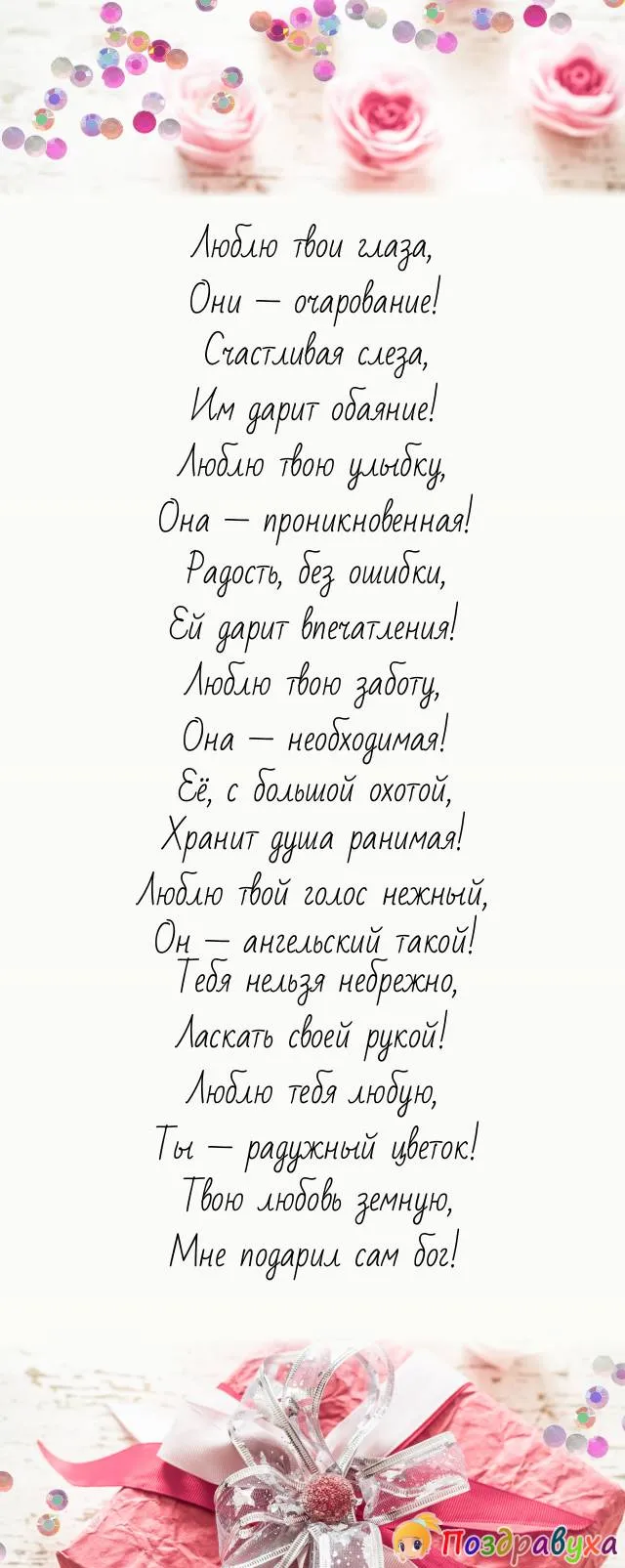 Люблю твои глаза,
Они — очарование!
Счастливая слеза,
Им дарит обаяние!
Люблю твою улыбку,
Она — проникновенная!
Радость, без ошибки,
Ей дарит впечатления!
Люблю твою заботу,
Она — необходимая!
Её, с большой охотой,
Хранит душа ранимая!
Люблю твой голос нежный,
Он — ангельский такой!
Тебя нельзя небрежно,
Ласкать своей рукой!
Люблю тебя любую,
Ты — радужный цветок!
Твою любовь земную,
Мне подарил сам бог!

Поздравуха